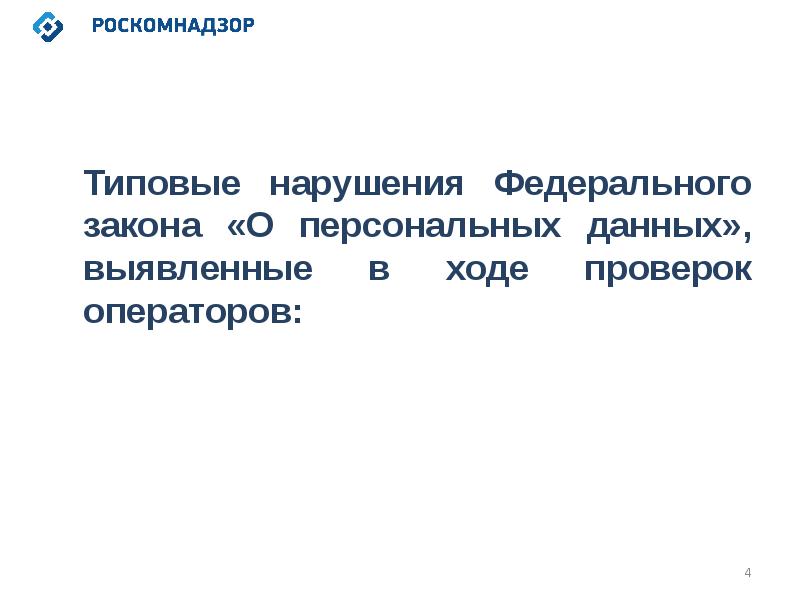 РОСКОМНАДЗОР

Типовые нарушения Федерального закона «О персональных данных», выявленные в ходе проверок операторов:

4